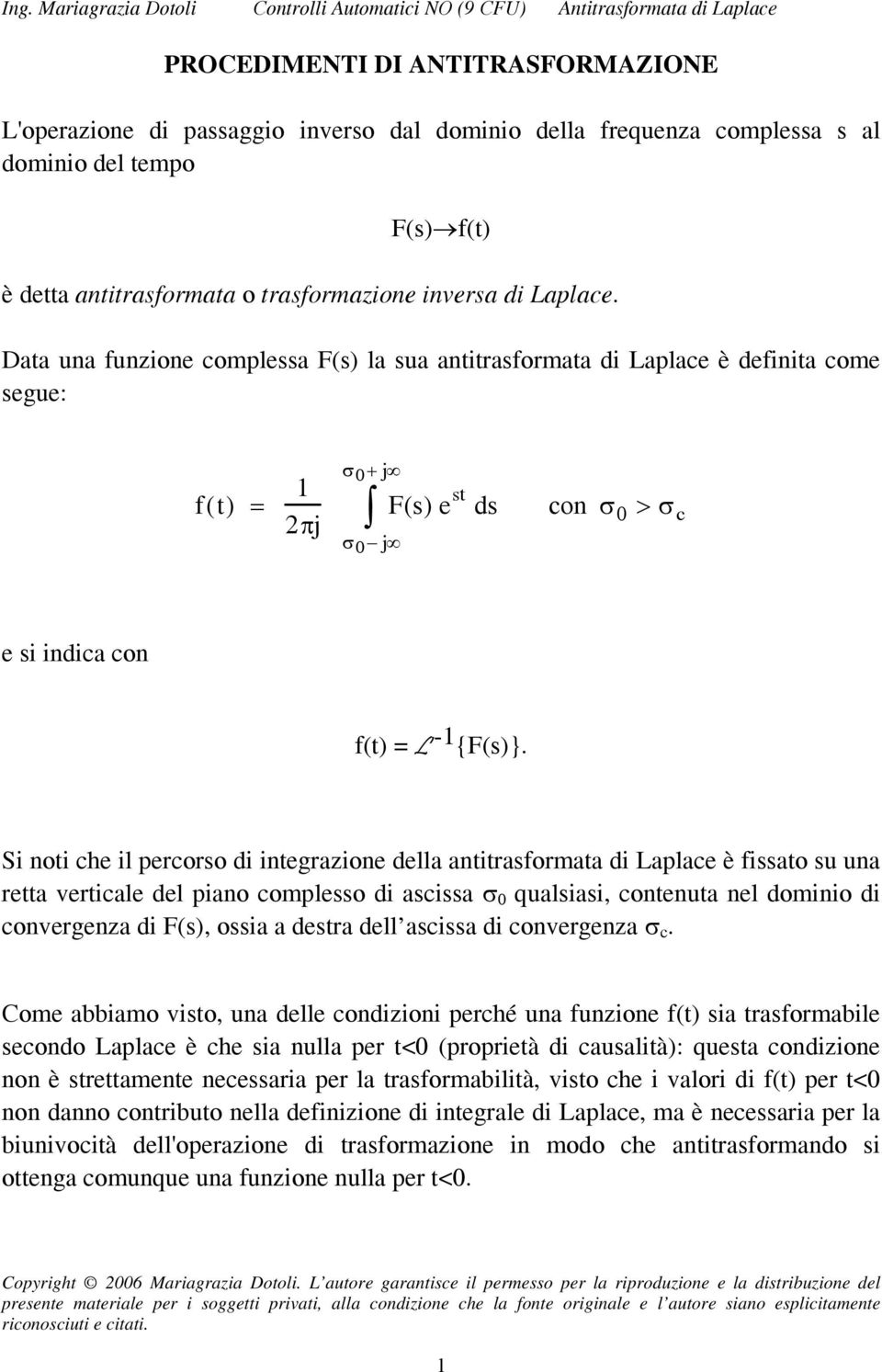 Ing. Mariagrazia Dotoli Controlli Automatici NO (9 CFU) Antitrasformata di Laplace

PROCEDIMENTI DI ANTITRASFORMAZIONE

L'operazione di passaggio inverso dal dominio della frequenza complessa s al dominio del tempo

$F(s) \rightarrow f(t)$

è detta antitrasformata o trasformazione inversa di Laplace.

Data una funzione complessa F(s) la sua antitrasformata di Laplace è definita come segue:

$f(t) = \frac{1}{2\pi j} \int_{\sigma_0 - j\infty}^{\sigma_0 + j\infty} F(s) e^{st} ds$ con $\sigma_0 > \sigma_c$

e si indica con

$f(t) = \mathcal{L}^{-1}\{F(s)\}$.

Si noti che il percorso di integrazione della antitrasformata di Laplace è fissato su una retta verticale del piano complesso di ascissa $\sigma_0$ qualsiasi, contenuta nel dominio di convergenza di F(s), ossia a destra dell'ascissa di convergenza $\sigma_c$.

Come abbiamo visto, una delle condizioni perché una funzione f(t) sia trasformabile secondo Laplace è che sia nulla per t<0 (proprietà di causalità): questa condizione non è strettamente necessaria per la trasformabilità, visto che i valori di f(t) per t<0 non danno contributo nella definizione di integrale di Laplace, ma è necessaria per la biunivocità dell'operazione di trasformazione in modo che antitrasformando si ottenga comunque una funzione nulla per t<0.

Copyright © 2006 Mariagrazia Dotoli. L'autore garantisce il permesso per la riproduzione e la distribuzione del presente materiale per i soggetti privati, alla condizione che la fonte originale e l'autore siano esplicitamente riconosciuti e citati.

1